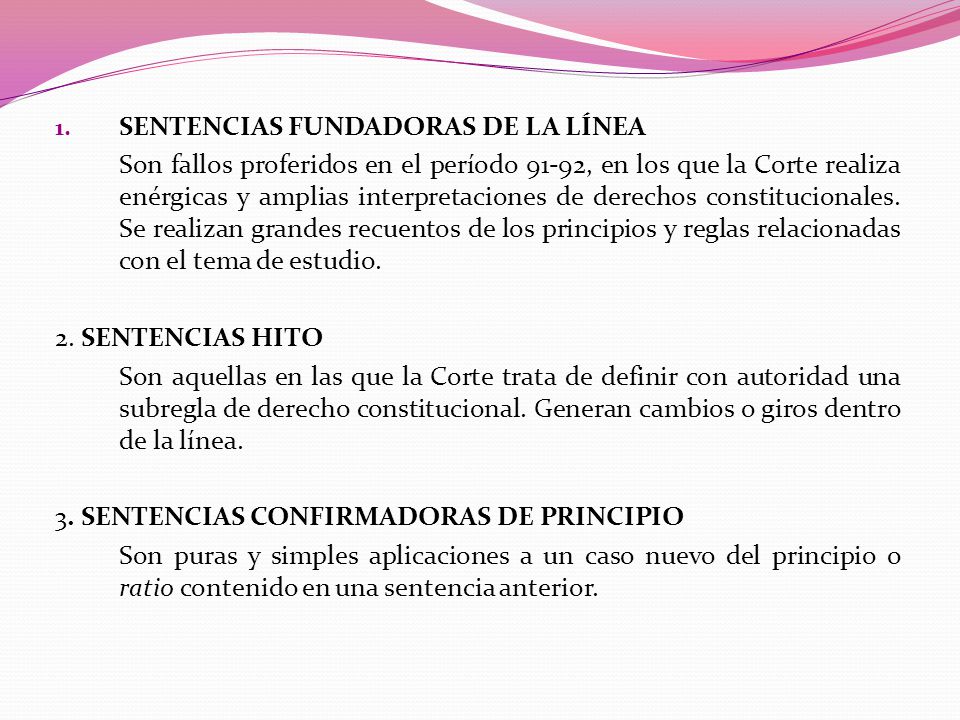 1. SENTENCIAS FUNDADORAS DE LA LÍNEA

Son fallos proferidos en el período 91-92, en los que la Corte realiza enérgicas y amplias interpretaciones de derechos constitucionales. Se realizan grandes recuentos de los principios y reglas relacionadas con el tema de estudio.

2. SENTENCIAS HITO

Son aquellas en las que la Corte trata de definir con autoridad una subregla de derecho constitucional. Generan cambios o giros dentro de la línea.

3. SENTENCIAS CONFIRMADORAS DE PRINCIPIO

Son puras y simples aplicaciones a un caso nuevo del principio o ratio contenido en una sentencia anterior.